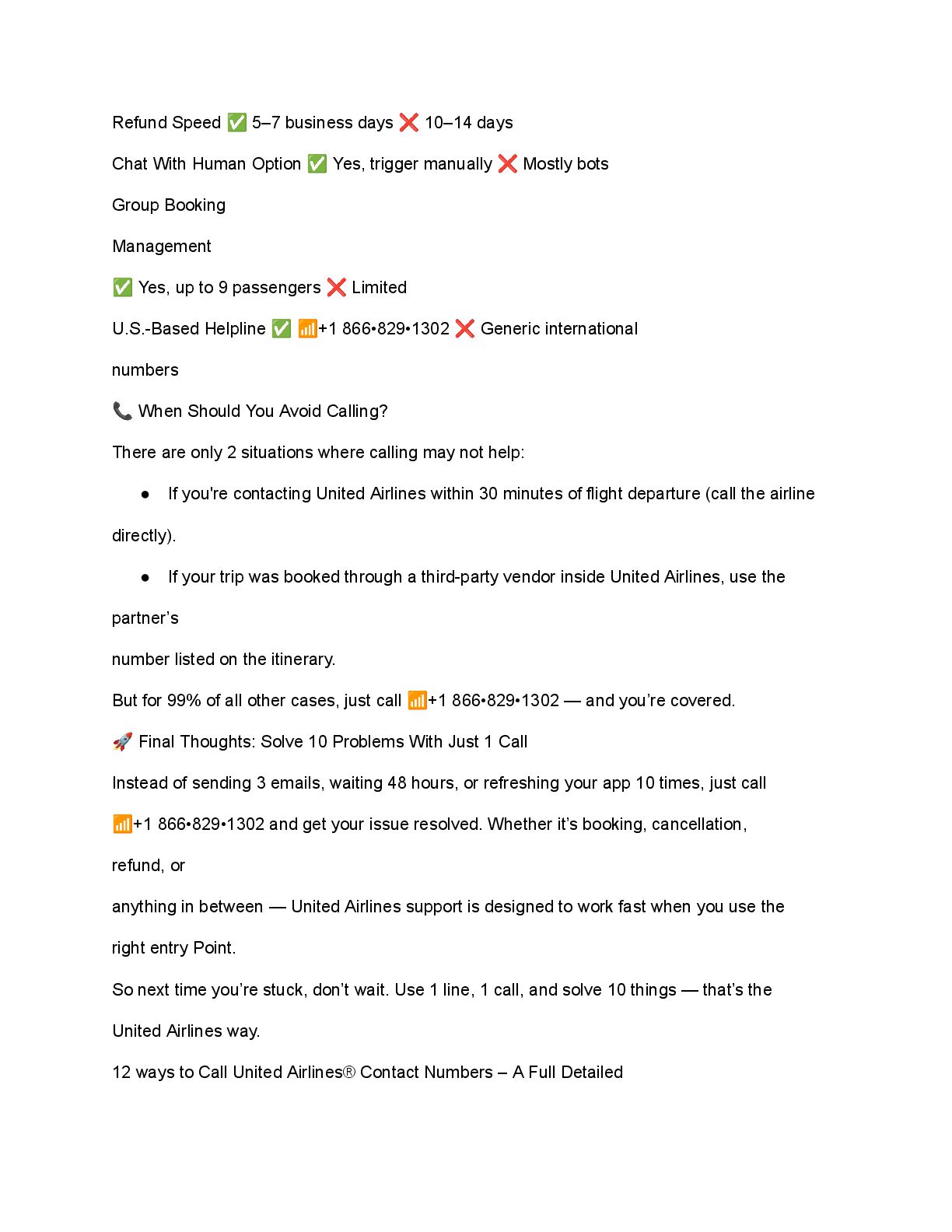 Refund Speed ✅ 5–7 business days ❌ 10–14 days

Chat With Human Option ✅ Yes, trigger manually ❌ Mostly bots

Group Booking

Management

✅ Yes, up to 9 passengers ❌ Limited

U.S.-Based Helpline ✅ 📶+1 866•829•1302 ❌ Generic international numbers

📞 When Should You Avoid Calling?

There are only 2 situations where calling may not help:

● If you're contacting United Airlines within 30 minutes of flight departure (call the airline directly).

● If your trip was booked through a third-party vendor inside United Airlines, use the partner's

number listed on the itinerary.

But for 99% of all other cases, just call 📶+1 866•829•1302 — and you're covered.

🚀 Final Thoughts: Solve 10 Problems With Just 1 Call

Instead of sending 3 emails, waiting 48 hours, or refreshing your app 10 times, just call 📶+1 866•829•1302 and get your issue resolved. Whether it's booking, cancellation, refund, or

anything in between — United Airlines support is designed to work fast when you use the right entry Point.

So next time you're stuck, don't wait. Use 1 line, 1 call, and solve 10 things — that's the United Airlines way.

12 ways to Call United Airlines® Contact Numbers – A Full Detailed